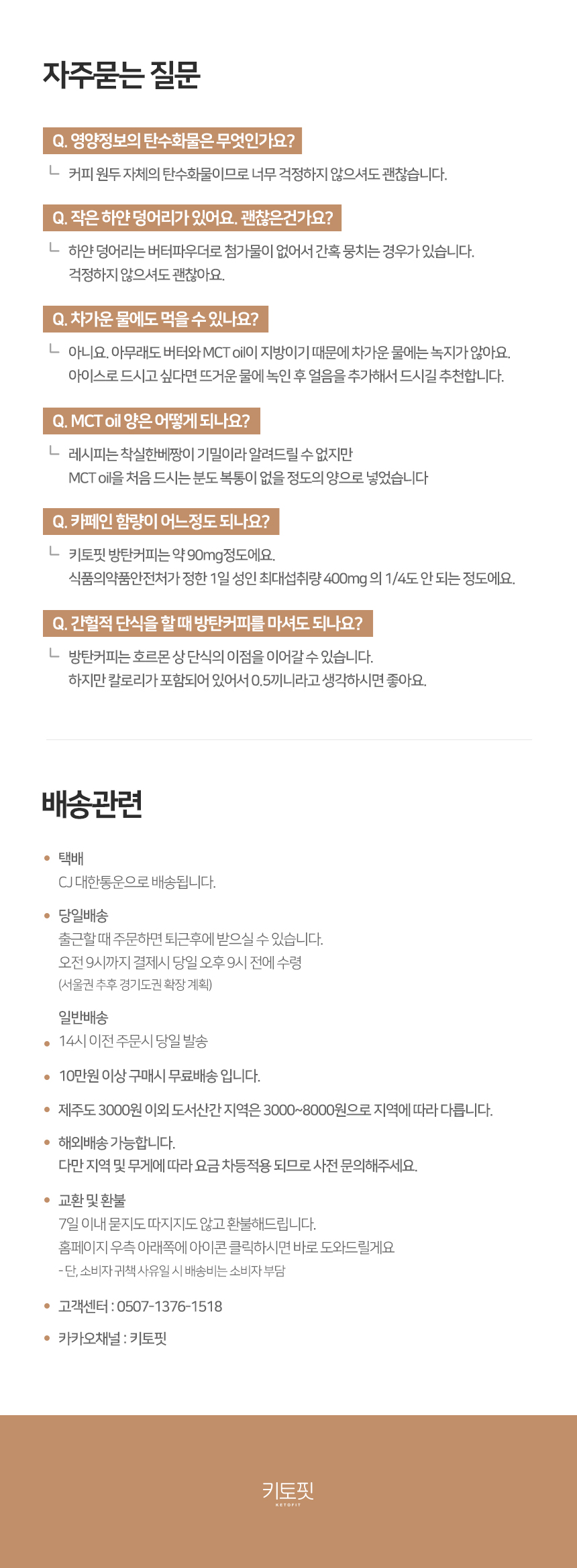 자주묻는 질문

Q. 영양정보의 탄수화물은 무엇인가요?

ㄴ 커피 원두 자체의 탄수화물이므로 너무 걱정하지 않으셔도 괜찮습니다.

Q. 작은 하얀 덩어리가 있어요. 괜찮은건가요?

ㄴ 하얀 덩어리는 버터파우더로 첨가물이 없어서 간혹 뭉치는 경우가 있습니다. 걱정하지 않으셔도 괜찮아요.

Q. 차가운 물에도 먹을 수 있나요?

ㄴ 아니요. 아무래도 버터와 MCT oil이 지방이기 때문에 차가운 물에는 녹지가 않아요. 아이스로 드시고 싶다면 뜨거운 물에 녹인 후 얼음을 추가해서 드시길 추천합니다.

Q. MCT oil 양은 어떻게 되나요?

ㄴ 레시피는 착실한베짱이 기밀이라 알려드릴 수 없지만 MCT oil을 처음 드시는 분도 복통이 없을 정도의 양으로 넣었습니다

Q. 카페인 함량이 어느정도 되나요?

ㄴ 키토핏 방탄커피는 약 90mg정도에요. 식품의약품안전처가 정한 1일 성인 최대섭취량 400mg 의 1/4도 안 되는 정도에요.

Q. 간헐적 단식을 할 때 방탄커피를 마셔도 되나요?

ㄴ 방탄커피는 호르몬 상 단식의 이점을 이어갈 수 있습니다. 하지만 칼로리가 포함되어 있어서 0.5끼니라고 생각하시면 좋아요.

배송관련

• 택배
CJ 대한통운으로 배송됩니다.

• 당일배송
출근할 때 주문하면 퇴근후에 받으실 수 있습니다.
오전 9시까지 결제시 당일 오후 9시 전에 수령
(서울권 추후 경기도권 확장 계획)

일반배송
• 14시 이전 주문시 당일 발송

• 10만원 이상 구매시 무료배송 입니다.

• 제주도 3000원 이외 도서산간 지역은 3000~8000원으로 지역에 따라 다릅니다.

• 해외배송 가능합니다.
다만 지역 및 무게에 따라 요금 차등적용 되므로 사전 문의해주세요.

• 교환 및 환불
7일 이내 묻지도 따지지도 않고 환불해드립니다.
홈페이지 우측 아래쪽에 아이콘 클릭하시면 바로 도와드릴게요
- 단, 소비자 귀책 사유일 시 배송비는 소비자 부담

• 고객센터 : 0507-1376-1518

• 카카오채널 : 키토핏

키토핏
KETOFIT